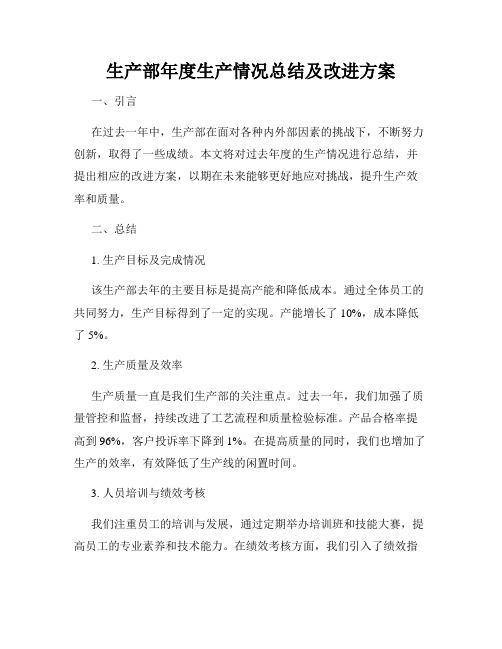 生产部年度生产情况总结及改进方案

一、引言

在过去一年中，生产部在面对各种内外部因素的挑战下，不断努力创新，取得了一些成绩。本文将对过去年度的生产情况进行总结，并提出相应的改进方案，以期在未来能够更好地应对挑战，提升生产效率和质量。

二、总结

1. 生产目标及完成情况

该生产部去年的主要目标是提高产能和降低成本。通过全体员工的共同努力，生产目标得到了一定的实现。产能增长了 10%，成本降低了 5%。

2. 生产质量及效率

生产质量一直是我们生产部的关注重点。过去一年，我们加强了质量管控和监督，持续改进了工艺流程和质量检验标准。产品合格率提高到 96%，客户投诉率下降到 1%。在提高质量的同时，我们也增加了生产的效率，有效降低了生产线的闲置时间。

3. 人员培训与绩效考核

我们注重员工的培训与发展，通过定期举办培训班和技能大赛，提高员工的专业素养和技术能力。在绩效考核方面，我们引入了绩效指